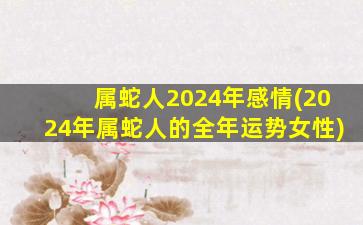 属蛇人2024年感情(2024年属蛇人的全年运势女性)